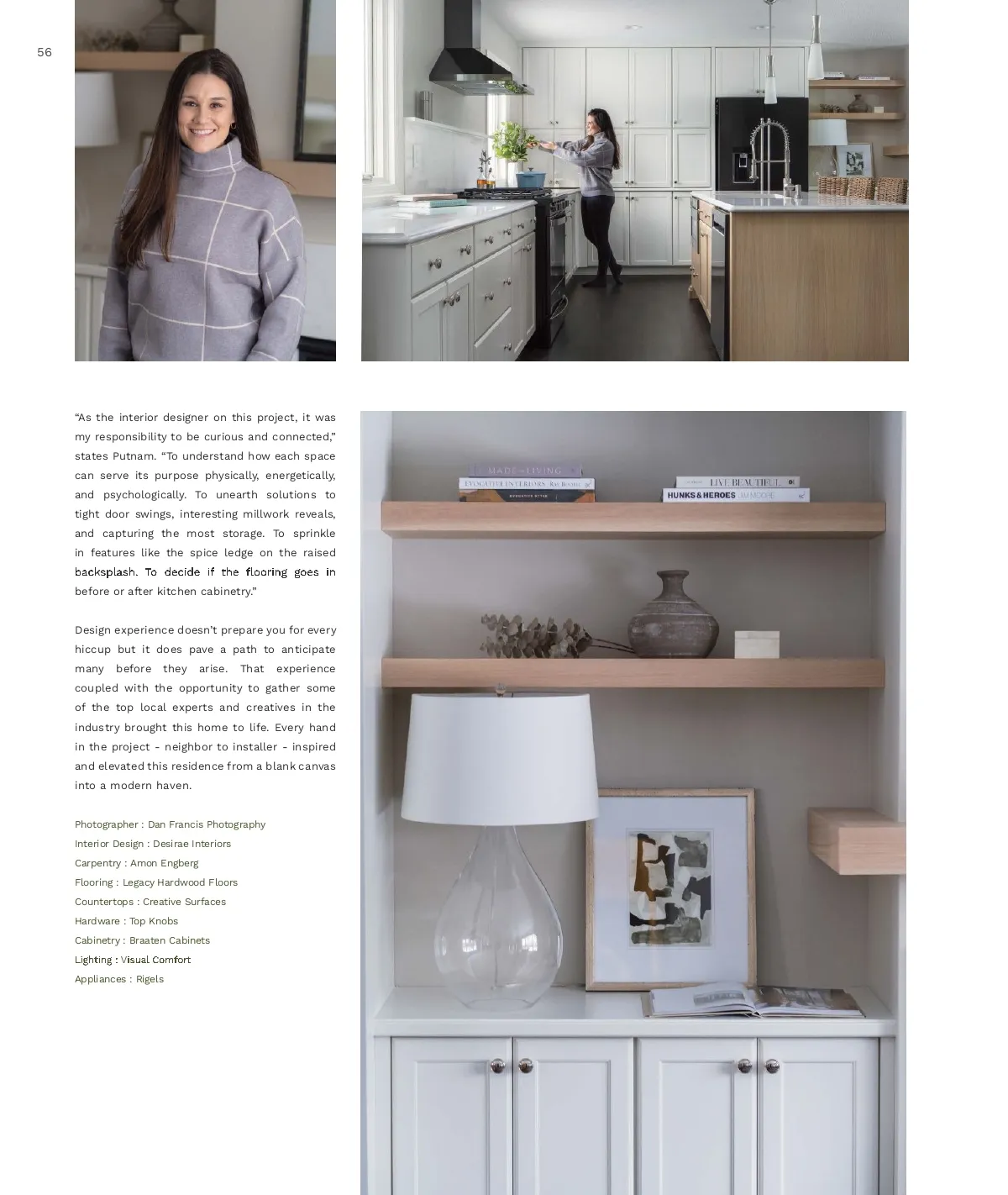 56

"As the interior designer on this project, it was my responsibility to be curious and connected," states Putnam. "To understand how each space can serve its purpose physically, energetically, and psychologically. To unearth solutions to tight door swings, interesting millwork reveals, and capturing the most storage. To sprinkle in features like the spice ledge on the raised backsplash. To decide if the flooring goes in before or after kitchen cabinetry."

Design experience doesn't prepare you for every hiccup but it does pave a path to anticipate many before they arise. That experience coupled with the opportunity to gather some of the top local experts and creatives in the industry brought this home to life. Every hand in the project - neighbor to installer - inspired and elevated this residence from a blank canvas into a modern haven.

Photographer : Dan Francis Photography
Interior Design : Desirae Interiors
Carpentry : Amon Engberg
Flooring : Legacy Hardwood Floors
Countertops : Creative Surfaces
Hardware : Top Knobs
Cabinetry : Braaten Cabinets
Lighting : Visual Comfort
Appliances : Rigels